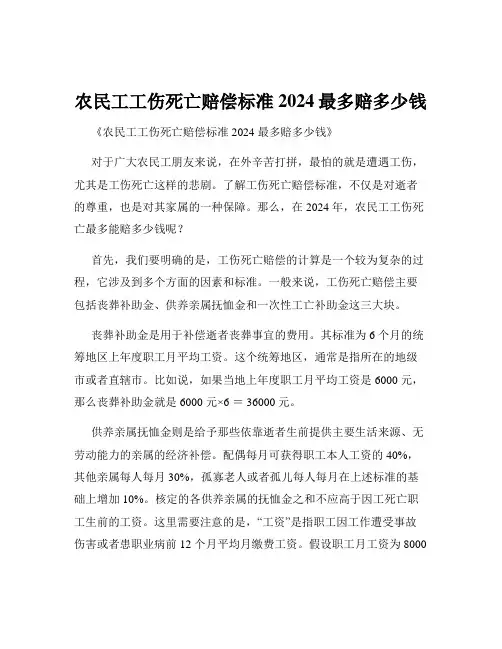 农民工工伤死亡赔偿标准 2024 最多赔多少钱

《农民工工伤死亡赔偿标准 2024 最多赔多少钱》

对于广大农民工朋友来说，在外辛苦打拼，最怕的就是遭遇工伤，尤其是工伤死亡这样的悲剧。了解工伤死亡赔偿标准，不仅是对逝者的尊重，也是对其家属的一种保障。那么，在 2024 年，农民工工伤死亡最多能赔多少钱呢？

首先，我们要明确的是，工伤死亡赔偿的计算是一个较为复杂的过程，它涉及到多个方面的因素和标准。一般来说，工伤死亡赔偿主要包括丧葬补助金、供养亲属抚恤金和一次性工亡补助金这三大块。

丧葬补助金是用于补偿逝者丧葬事宜的费用。其标准为 6 个月的统筹地区上年度职工月平均工资。这个统筹地区，通常是指所在的地级市或者直辖市。比如说，如果当地上年度职工月平均工资是 6000 元，那么丧葬补助金就是 6000 元×6 ＝ 36000 元。

供养亲属抚恤金则是给予那些依靠逝者生前提供主要生活来源、无劳动能力的亲属的经济补偿。配偶每月可获得职工本人工资的 40%，其他亲属每人每月 30%，孤寡老人或者孤儿每人每月在上述标准的基础上增加 10%。核定的各供养亲属的抚恤金之和不应高于因工死亡职工生前的工资。这里需要注意的是，“工资”是指职工因工作遭受事故伤害或者患职业病前 12 个月平均月缴费工资。假设职工月工资为 8000